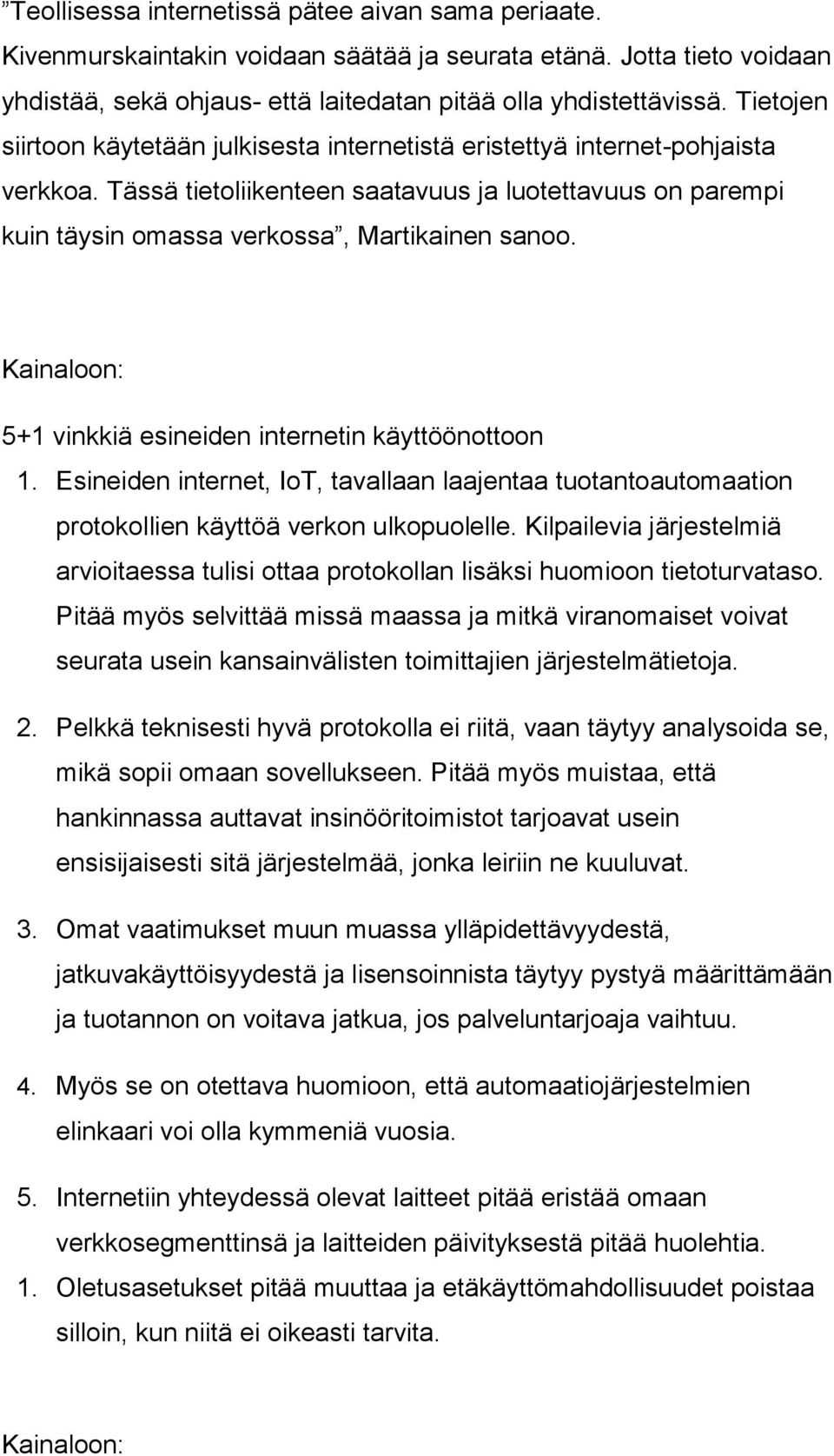 ”Teollisessa internetissä pätee aivan sama periaate. Kivenmurskaintakin voidaan säätää ja seurata etänä. Jotta tieto voidaan yhdistää, sekä ohjaus- että laitedatan pitää olla yhdistettävissä. Tietojen siirtoon käytetään julkisesta internetistä eristettyä internet-pohjaista verkkoa. Tässä tietoliikenteen saatavuus ja luotettavuus on parempi kuin täysin omassa verkossa”, Martikainen sanoo.

Kainaloon:

5+1 vinkkiä esineiden internetin käyttöönottoon

1. Esineiden internet, IoT, tavallaan laajentaa tuotantoautomaation protokollien käyttöä verkon ulkopuolelle. Kilpailevia järjestelmiä arvioitaessa tulisi ottaa protokollan lisäksi huomioon tietoturvataso. Pitää myös selvittää missä maassa ja mitkä viranomaiset voivat seurata usein kansainvälisten toimittajien järjestelmätietoja.

2. Pelkkä teknisesti hyvä protokolla ei riitä, vaan täytyy analysoida se, mikä sopii omaan sovellukseen. Pitää myös muistaa, että hankinnassa auttavat insinööritoimistot tarjoavat usein ensisijaisesti sitä järjestelmää, jonka leiriin ne kuuluvat.

3. Omat vaatimukset muun muassa ylläpidettävyydestä, jatkuvakäyttöisyydestä ja lisensoinnista täytyy pystyä määrittämään ja tuotannon on voitava jatkua, jos palveluntarjoaja vaihtuu.

4. Myös se on otettava huomioon, että automaatiojärjestelmien elinkaari voi olla kymmeniä vuosia.

5. Internetiin yhteydessä olevat laitteet pitää eristää omaan verkkosegmenttinsä ja laitteiden päivityksestä pitää huolehtia.

1. Oletusasetukset pitää muuttaa ja etäkäyttömahdollisuudet poistaa silloin, kun niitä ei oikeasti tarvita.

Kainaloon: